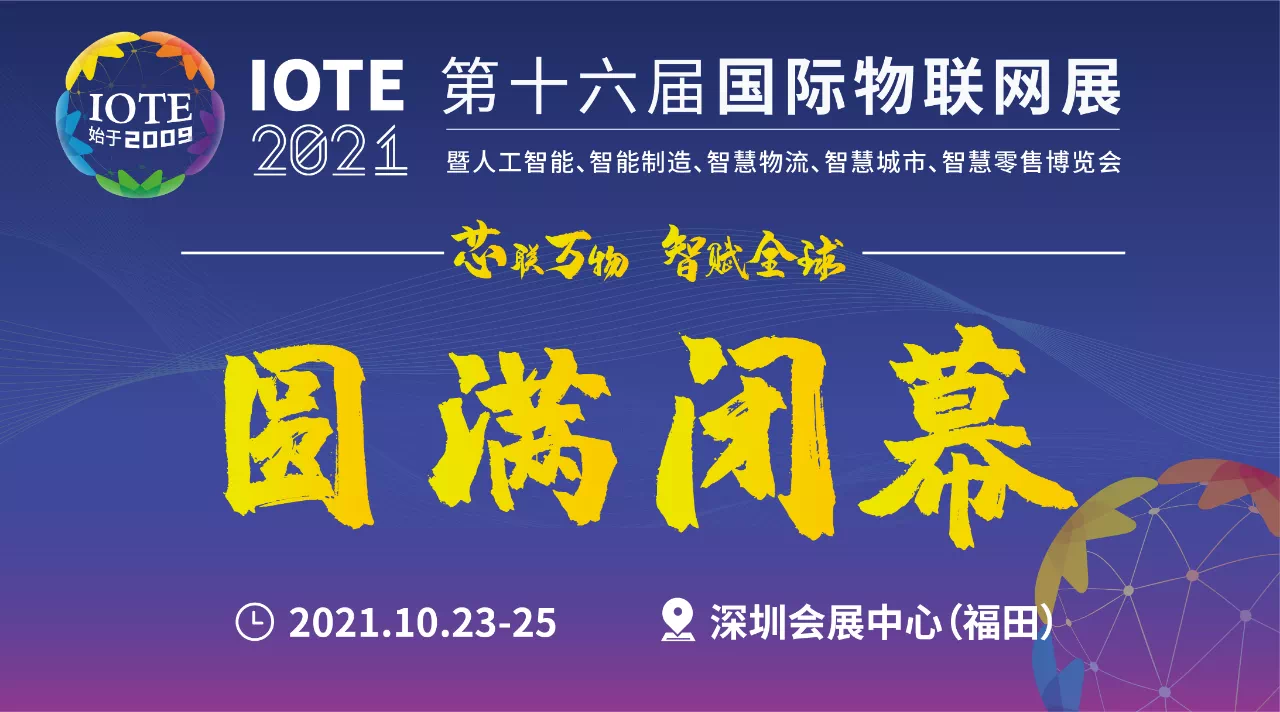 IOTE
始于2009

IOTE 2021 第十六届国际物联网展
暨人工智能、智能制造、智慧物流、智慧城市、智慧零售博览会

芯联万物 智赋全球

圆满闭幕

2021.10.23-25 深圳会展中心(福田)